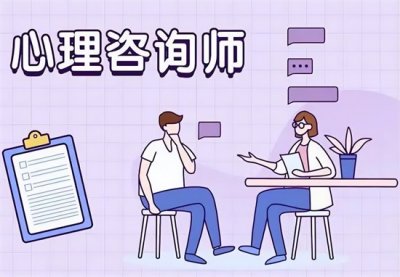 心理咨询师